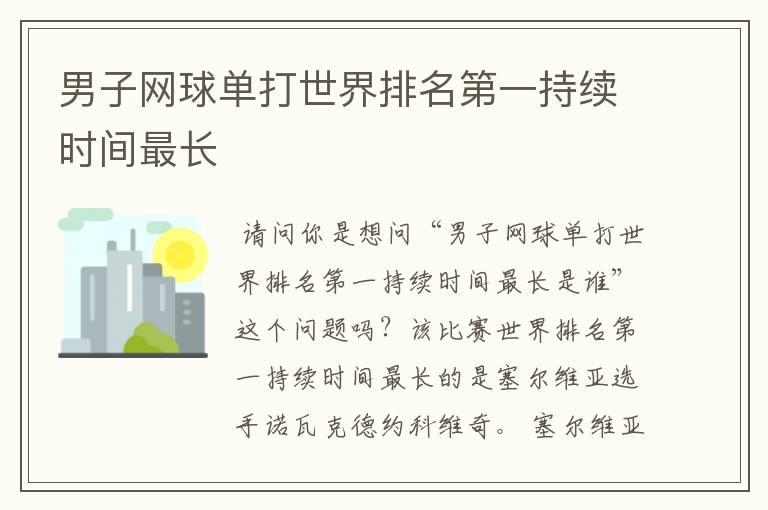 男子网球单打世界排名第一持续时间最长

请问你是想问“男子网球单打世界排名第一持续时间最长是谁”这个问题吗？该比赛世界排名第一持续时间最长的是塞尔维亚选手诺瓦克德约科维奇。塞尔维亚